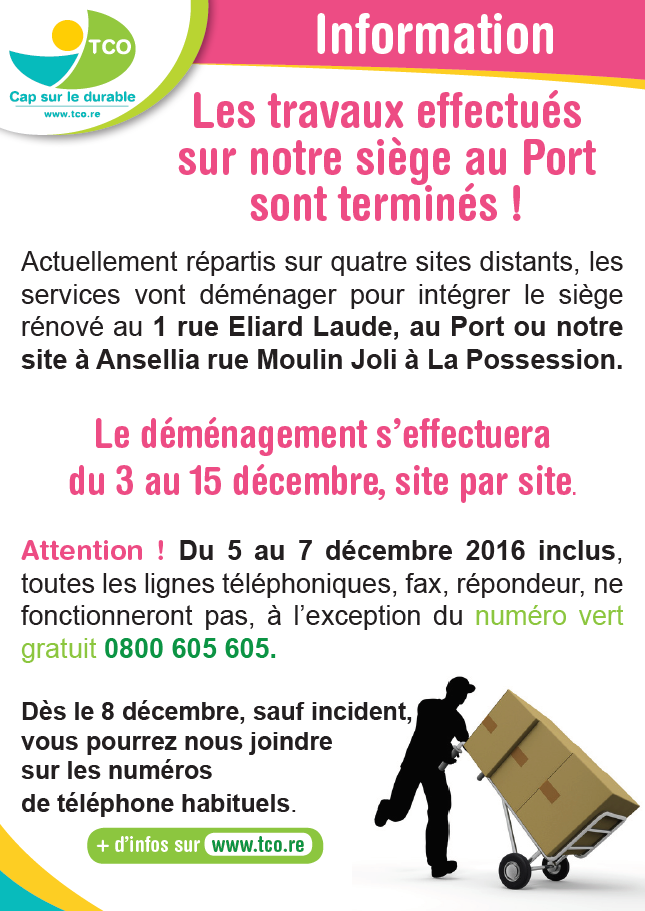 TCO
Cap sur le durable
www.tco.re

Information

Les travaux effectués sur notre siège au Port sont terminés !

Actuellement répartis sur quatre sites distants, les services vont déménager pour intégrer le siège rénové au 1 rue Eliard Laude, au Port ou notre site à Ansellia rue Moulin Joli à La Possession.

Le déménagement s'effectuera du 3 au 15 décembre, site par site.

Attention ! Du 5 au 7 décembre 2016 inclus, toutes les lignes téléphoniques, fax, répondeur, ne fonctionneront pas, à l'exception du numéro vert gratuit 0800 605 605.

Dès le 8 décembre, sauf incident, vous pourrez nous joindre sur les numéros de téléphone habituels.

+ d'infos sur www.tco.re